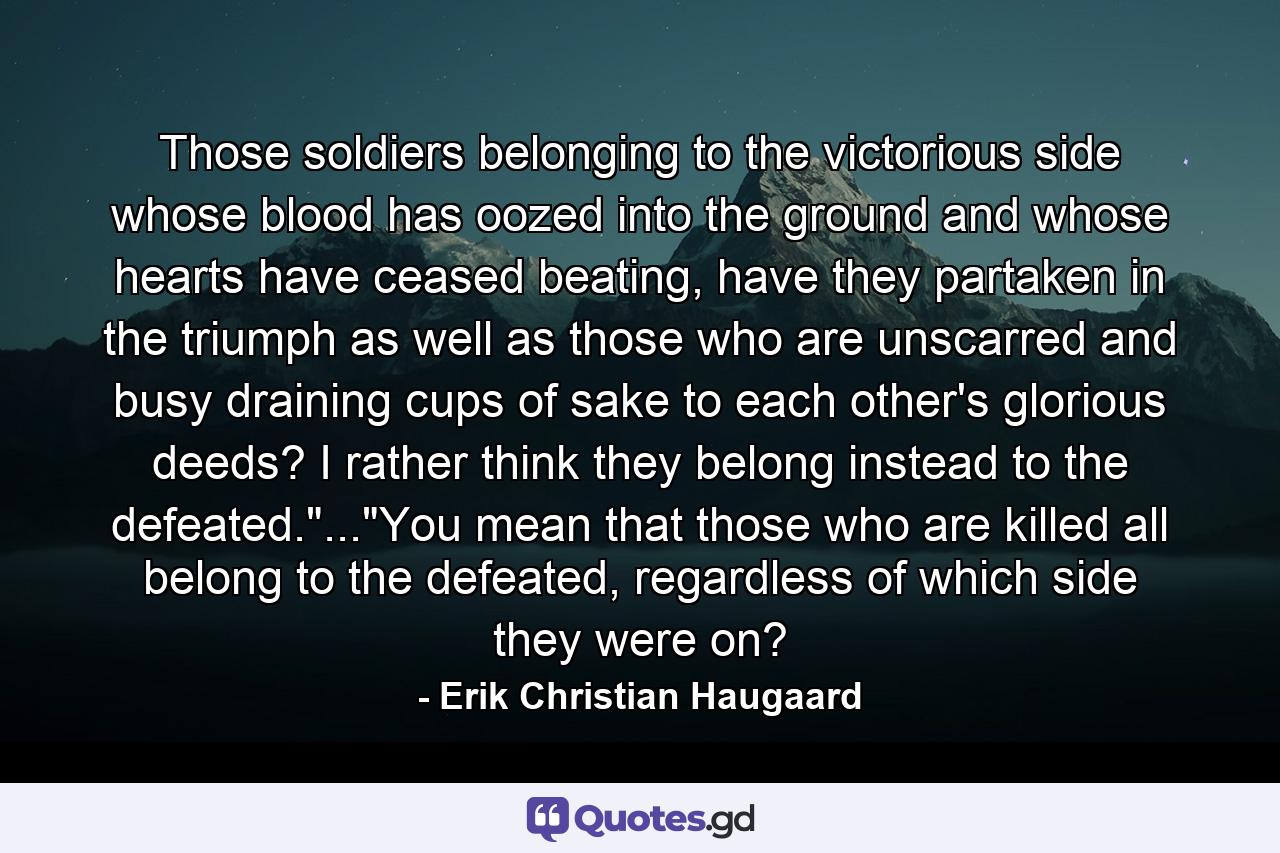 Those soldiers belonging to the victorious side whose blood has oozed into the ground and whose hearts have ceased beating, have they partaken in the triumph as well as those who are unscarred and busy draining cups of sake to each other's glorious deeds? I rather think they belong instead to the defeated."..."You mean that those who are killed all belong to the defeated, regardless of which side they were on?

- Erik Christian Haugaard

Quotes.gd